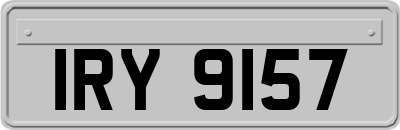 IRY 9157